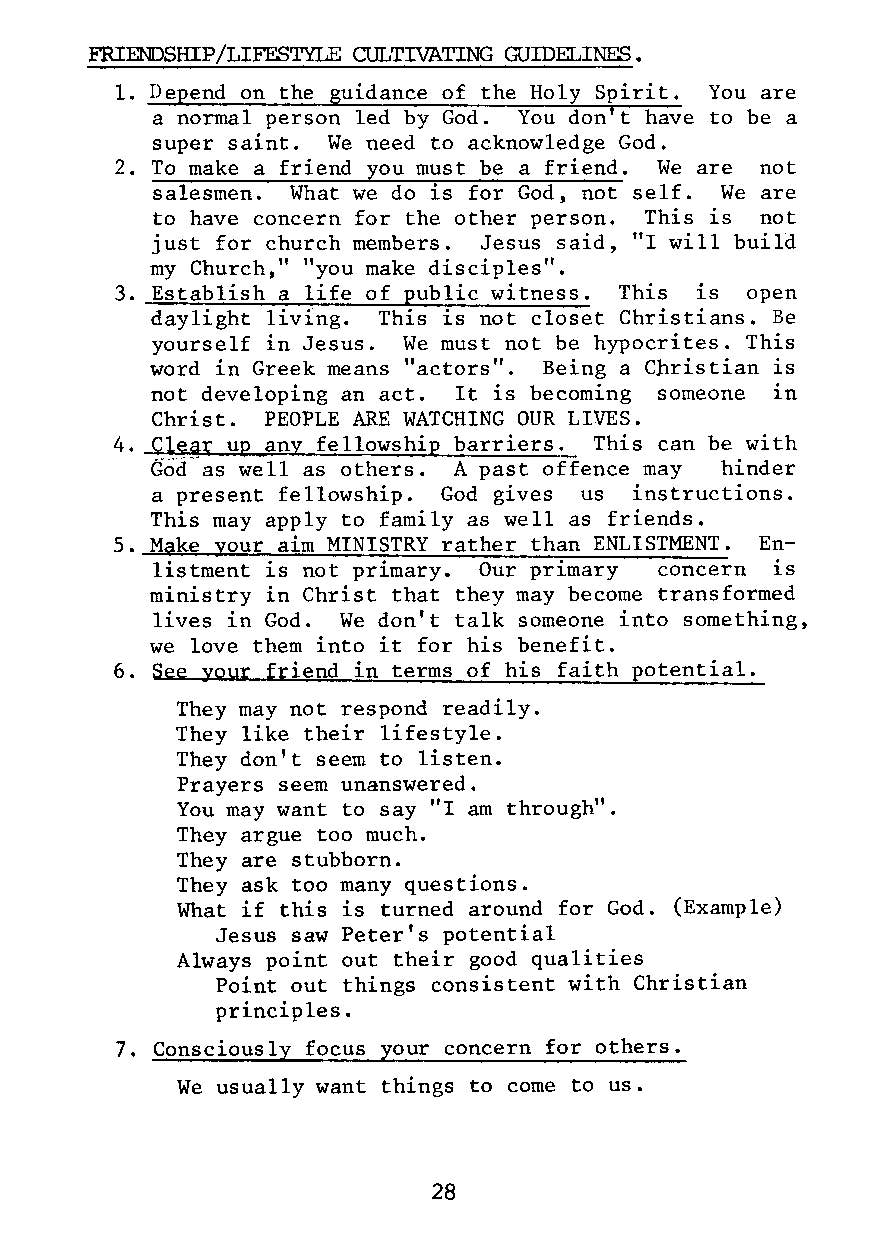 FRIENDSHIP/LIFESTYLE CULTIVATING GUIDELINES.

1. Depend on the guidance of the Holy Spirit. You are a normal person led by God. You don't have to be a super saint. We need to acknowledge God.
2. To make a friend you must be a friend. We are not salesmen. What we do is for God, not self. We are to have concern for the other person. This is not just for church members. Jesus said, "I will build my Church," "you make disciples".
3. Establish a life of public witness. This is open daylight living. This is not closet Christians. Be yourself in Jesus. We must not be hypocrites. This word in Greek means "actors". Being a Christian is not developing an act. It is becoming someone in Christ. PEOPLE ARE WATCHING OUR LIVES.
4. Clear up any fellowship barriers. This can be with God as well as others. A past offence may hinder a present fellowship. God gives us instructions. This may apply to family as well as friends.
5. Make your aim MINISTRY rather than ENLISTMENT. Enlistment is not primary. Our primary concern is ministry in Christ that they may become transformed lives in God. We don't talk someone into something, we love them into it for his benefit.
6. See your friend in terms of his faith potential.

They may not respond readily.
They like their lifestyle.
They don't seem to listen.
Prayers seem unanswered.
You may want to say "I am through".
They argue too much.
They are stubborn.
They ask too many questions.
What if this is turned around for God. (Example)
Jesus saw Peter's potential
Always point out their good qualities
Point out things consistent with Christian principles.

7. Consciously focus your concern for others.

We usually want things to come to us.

28